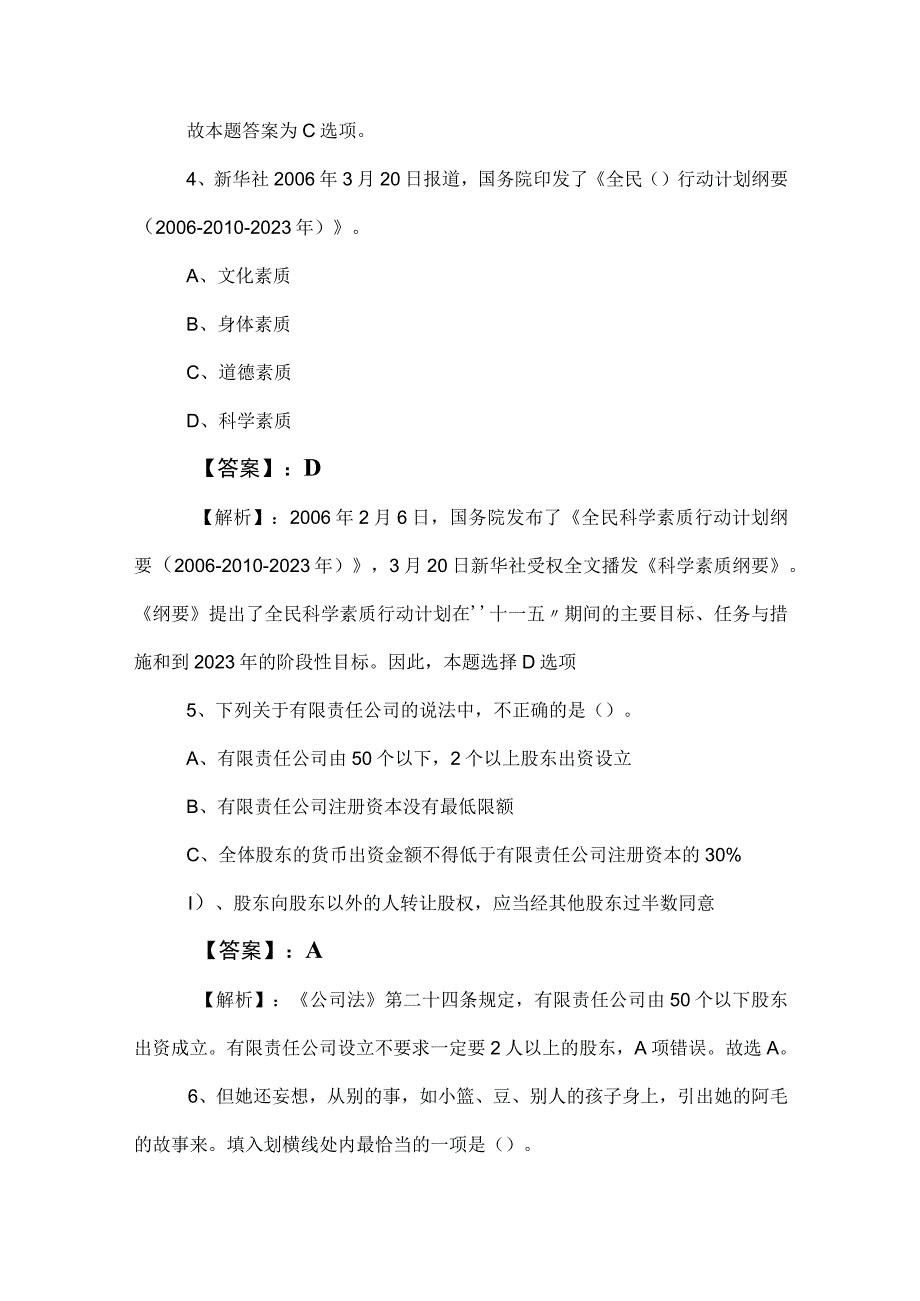 故本题答案为C选项。

4、新华社2006年3月20日报道，国务院印发了《全民（）行动计划纲要（2006-2010-2023年）》。

A、文化素质

B、身体素质

C、道德素质

D、科学素质

【答案】：D

【解析】：2006年2月6日，国务院发布了《全民科学素质行动计划纲要（2006-2010-2023年）》，3月20日新华社受权全文播发《科学素质纲要》。《纲要》提出了全民科学素质行动计划在''十一五〃期间的主要目标、任务与措施和到2023年的阶段性目标。因此，本题选择D选项

5、下列关于有限责任公司的说法中，不正确的是（）。

A、有限责任公司由50个以下，2个以上股东出资设立

B、有限责任公司注册资本没有最低限额

C、全体股东的货币出资金额不得低于有限责任公司注册资本的30%

I）、股东向股东以外的人转让股权，应当经其他股东过半数同意

【答案】：A

【解析】：《公司法》第二十四条规定，有限责任公司由50个以下股东出资成立。有限责任公司设立不要求一定要2人以上的股东，A项错误。故选A。

6、但她还妄想，从别的事，如小篮、豆、别人的孩子身上，引出她的阿毛的故事来。填入划横线处内最恰当的一项是（）。